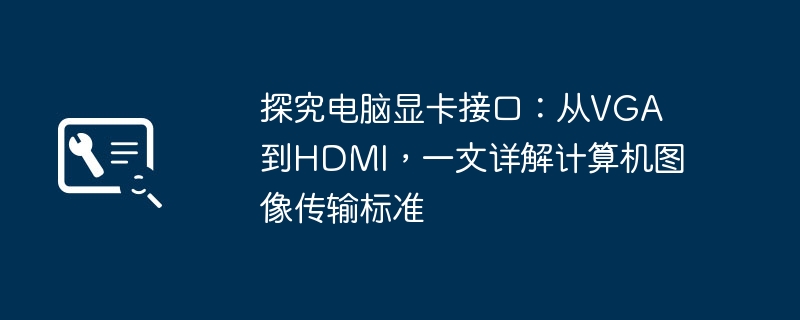 探究电脑显卡接口：从VGA到HDMI，一文详解计算机图像传输标准